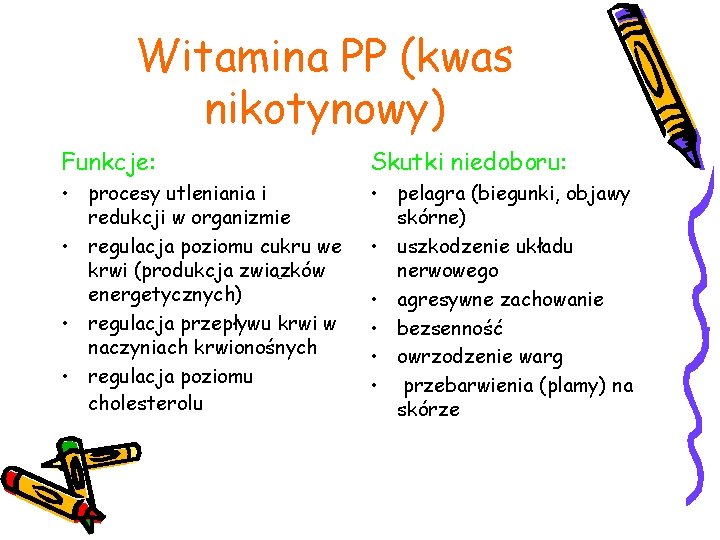 Witamina PP (kwas nikotynowy)

Funkcje:

• procesy utleniania i redukcji w organizmie
• regulacja poziomu cukru we krwi (produkcja związków energetycznych)
• regulacja przepływu krwi w naczyniach krwionośnych
• regulacja poziomu cholesterolu

Skutki niedoboru:

• pelagra (biegunki, objawy skórne)
• uszkodzenie układu nerwowego
• agresywne zachowanie
• bezsenność
• owrzodzenie warg
• przebarwienia (plamy) na skórze